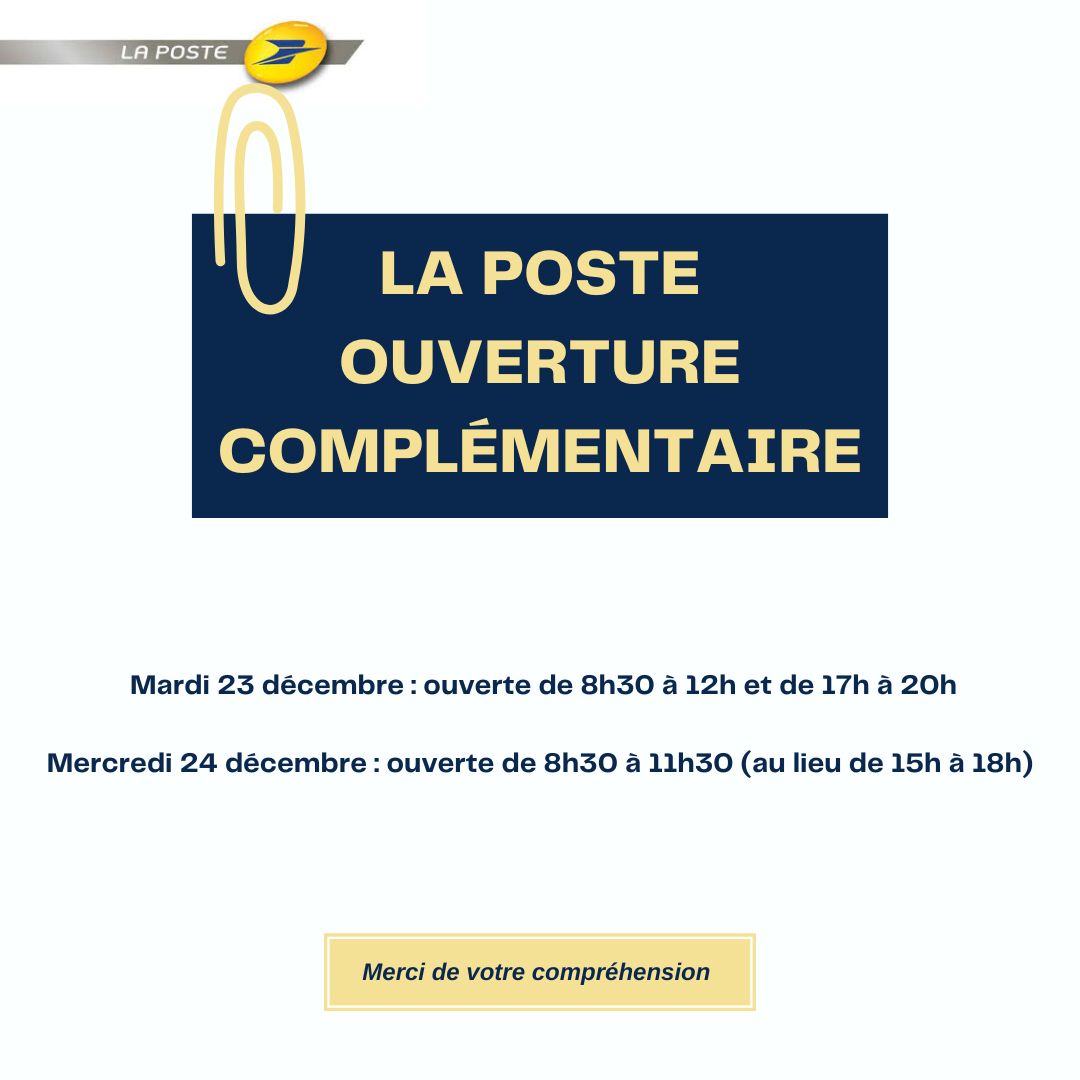 LA POSTE

LA POSTE
OUVERTURE
COMPLÉMENTAIRE

Mardi 23 décembre : ouverte de 8h30 à 12h et de 17h à 20h

Mercredi 24 décembre : ouverte de 8h30 à 11h30 (au lieu de 15h à 18h)

Merci de votre compréhension